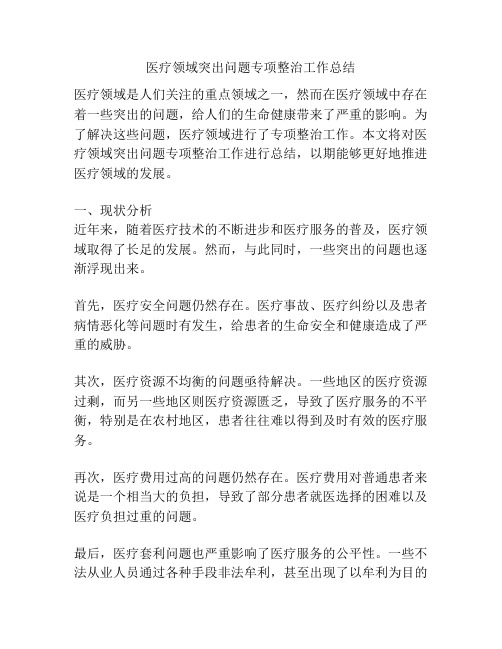 医疗领域突出问题专项整治工作总结

医疗领域是人们关注的重点领域之一，然而在医疗领域中存在着一些突出的问题，给人们的生命健康带来了严重的影响。为了解决这些问题，医疗领域进行了专项整治工作。本文将对医疗领域突出问题专项整治工作进行总结，以期能够更好地推进医疗领域的发展。

一、现状分析
近年来，随着医疗技术的不断进步和医疗服务的普及，医疗领域取得了长足的发展。然而，与此同时，一些突出的问题也逐渐浮现出来。

首先，医疗安全问题仍然存在。医疗事故、医疗纠纷以及患者病情恶化等问题时有发生，给患者的生命安全和健康造成了严重的威胁。

其次，医疗资源不均衡的问题亟待解决。一些地区的医疗资源过剩，而另一些地区则医疗资源匮乏，导致了医疗服务的不平衡，特别是在农村地区，患者往往难以得到及时有效的医疗服务。

再次，医疗费用过高的问题仍然存在。医疗费用对普通患者来说是一个相当大的负担，导致了部分患者就医选择的困难以及医疗负担过重的问题。

最后，医疗套利问题也严重影响了医疗服务的公平性。一些不法从业人员通过各种手段非法牟利，甚至出现了以牟利为目的